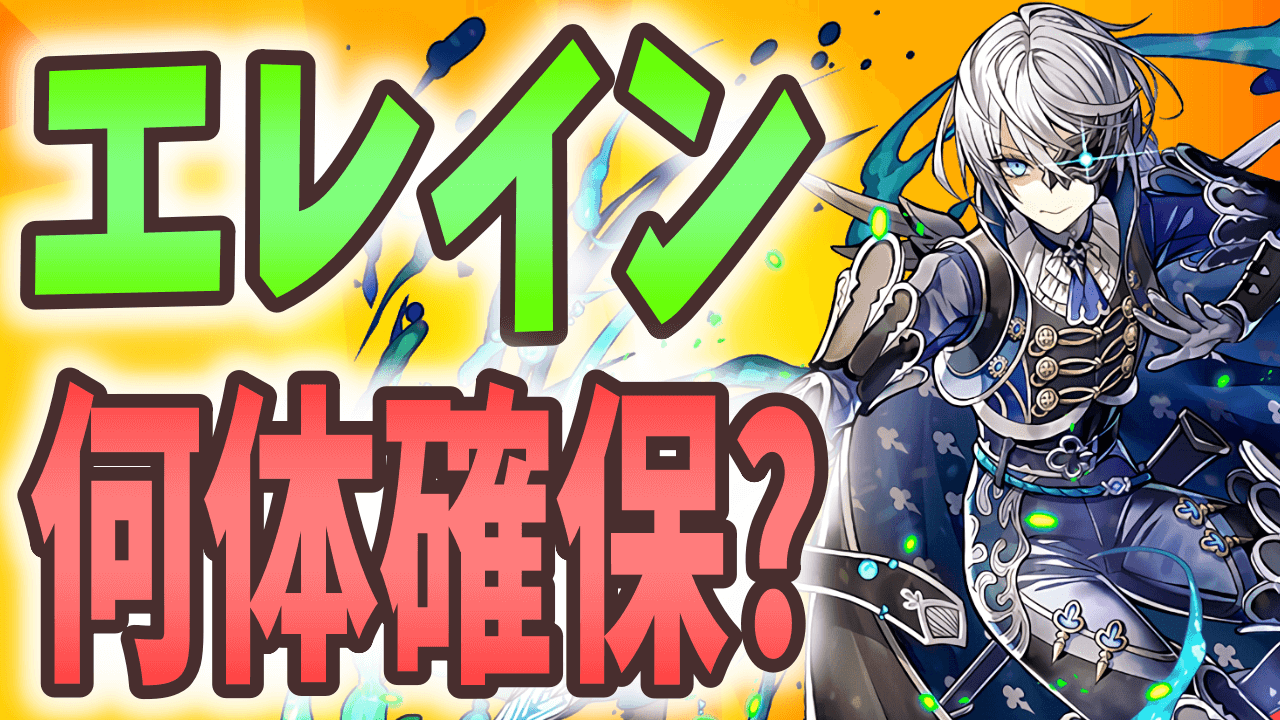 エレイン
何体確保?